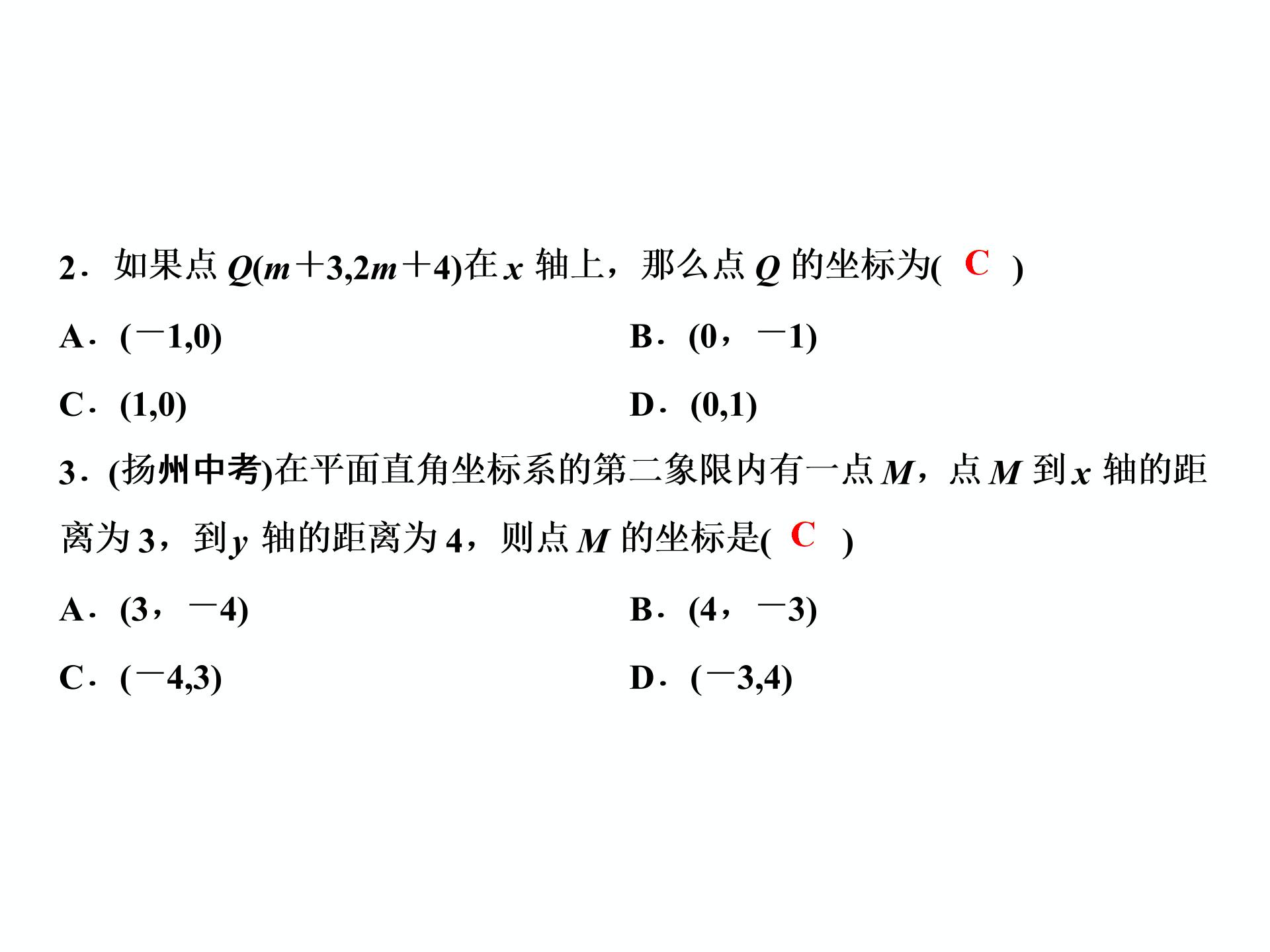 2．如果点 $Q(m+3,2m+4)$在 $x$ 轴上，那么点 $Q$ 的坐标为( C )

A．$(-1,0)$

B．$(0，-1)$

C．$(1,0)$

D．$(0,1)$

3．(扬州中考)在平面直角坐标系的第二象限内有一点 $M$，点 $M$ 到 $x$ 轴的距离为 3，到 $y$ 轴的距离为 4，则点 $M$ 的坐标是( C )

A．$(3，-4)$

B．$(4，-3)$

C．$(-4,3)$

D．$(-3,4)$